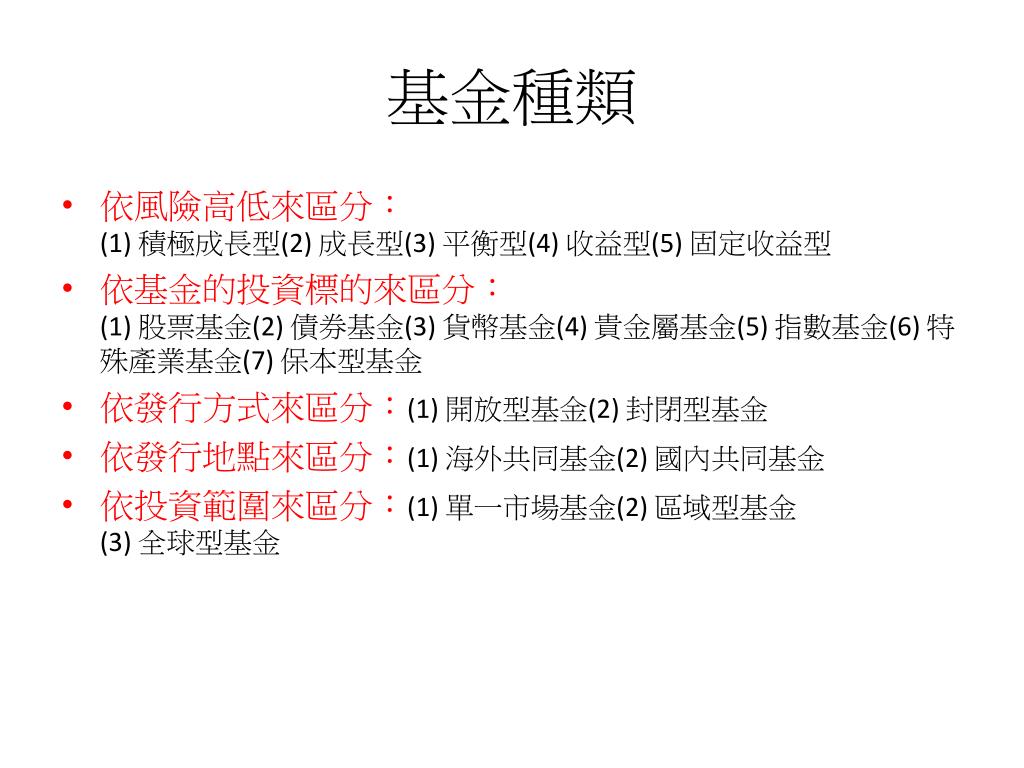 基金種類

• 依風險高低來區分：
(1) 積極成長型(2) 成長型(3) 平衡型(4) 收益型(5) 固定收益型

• 依基金的投資標的來區分：
(1) 股票基金(2) 債券基金(3) 貨幣基金(4) 貴金屬基金(5) 指數基金(6) 特殊產業基金(7) 保本型基金

• 依發行方式來區分：(1) 開放型基金(2) 封閉型基金

• 依發行地點來區分：(1) 海外共同基金(2) 國內共同基金

• 依投資範圍來區分：(1) 單一市場基金(2) 區域型基金
(3) 全球型基金